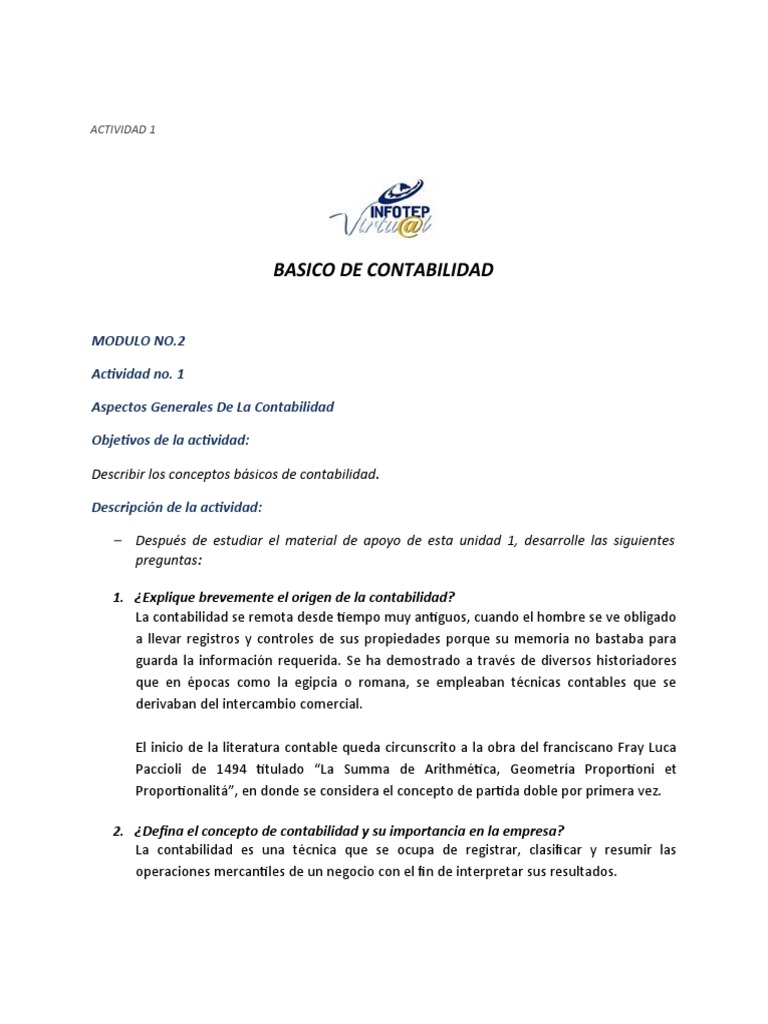 ACTIVIDAD 1

INFOTEP Virtu@l

BASICO DE CONTABILIDAD

MODULO NO.2

Actividad no. 1

Aspectos Generales De La Contabilidad

Objetivos de la actividad:

Describir los conceptos básicos de contabilidad.

Descripción de la actividad:

– Después de estudiar el material de apoyo de esta unidad 1, desarrolle las siguientes preguntas:

1. ¿Explique brevemente el origen de la contabilidad?
La contabilidad se remota desde tiempo muy antiguos, cuando el hombre se ve obligado a llevar registros y controles de sus propiedades porque su memoria no bastaba para guarda la información requerida. Se ha demostrado a través de diversos historiadores que en épocas como la egipcia o romana, se empleaban técnicas contables que se derivaban del intercambio comercial.

El inicio de la literatura contable queda circunscrito a la obra del franciscano Fray Luca Paccioli de 1494 titulado "La Summa de Arithmética, Geometría Proportioni et Proportionalitá", en donde se considera el concepto de partida doble por primera vez.

2. ¿Defina el concepto de contabilidad y su importancia en la empresa?
La contabilidad es una técnica que se ocupa de registrar, clasificar y resumir las operaciones mercantiles de un negocio con el fin de interpretar sus resultados.